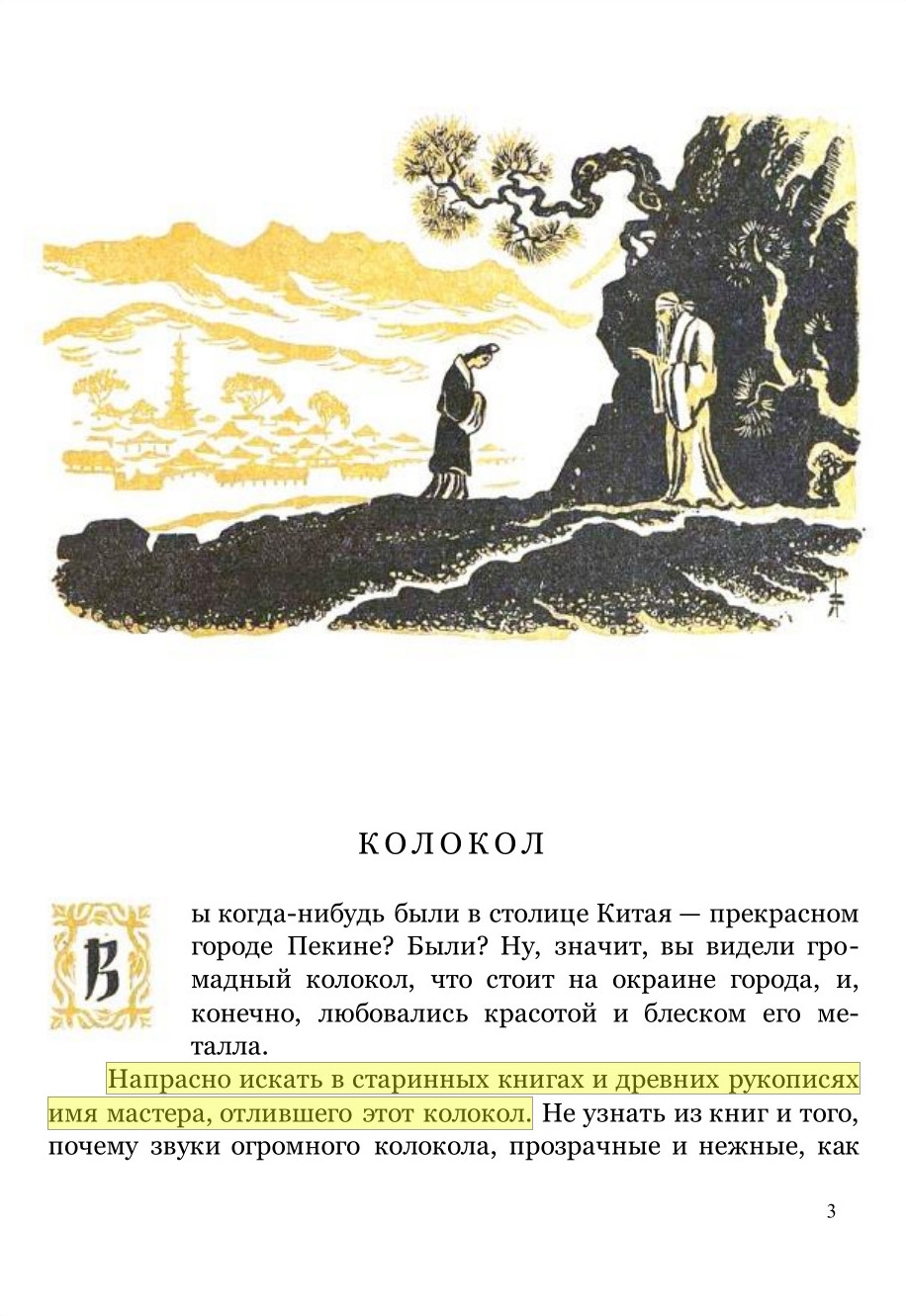 КОЛОКОЛ

Вы когда-нибудь были в столице Китая — прекрасном городе Пекине? Были? Ну, значит, вы видели громадный колокол, что стоит на окраине города, и, конечно, любовались красотой и блеском его металла.

Напрасно искать в старинных книгах и древних рукописях имя мастера, отлившего этот колокол. Не узнать из книг и того, почему звуки огромного колокола, прозрачные и нежные, как

3